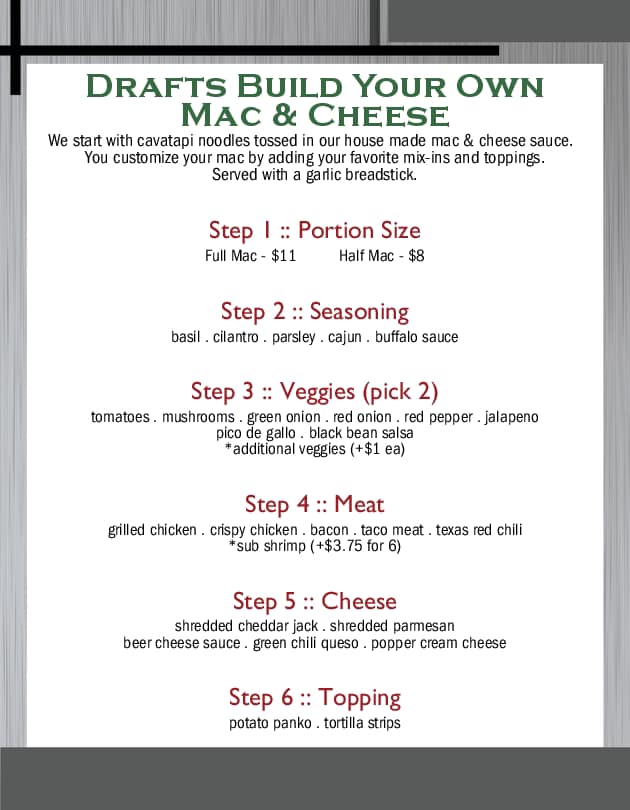 Drafts Build Your Own Mac & Cheese

We start with cavatapi noodles tossed in our house made mac & cheese sauce. You customize your mac by adding your favorite mix-ins and toppings. Served with a garlic breadstick.

Step 1 :: Portion Size

Full Mac - $11 Half Mac - $8

Step 2 :: Seasoning

basil . cilantro . parsley . cajun . buffalo sauce

Step 3 :: Veggies (pick 2)

tomatoes . mushrooms . green onion . red onion . red pepper . jalapeno
pico de gallo . black bean salsa
*additional veggies (+$1 ea)

Step 4 :: Meat

grilled chicken . crispy chicken . bacon . taco meat . texas red chili
*sub shrimp (+$3.75 for 6)

Step 5 :: Cheese

shredded cheddar jack . shredded parmesan
beer cheese sauce . green chili queso . popper cream cheese

Step 6 :: Topping

potato panko . tortilla strips